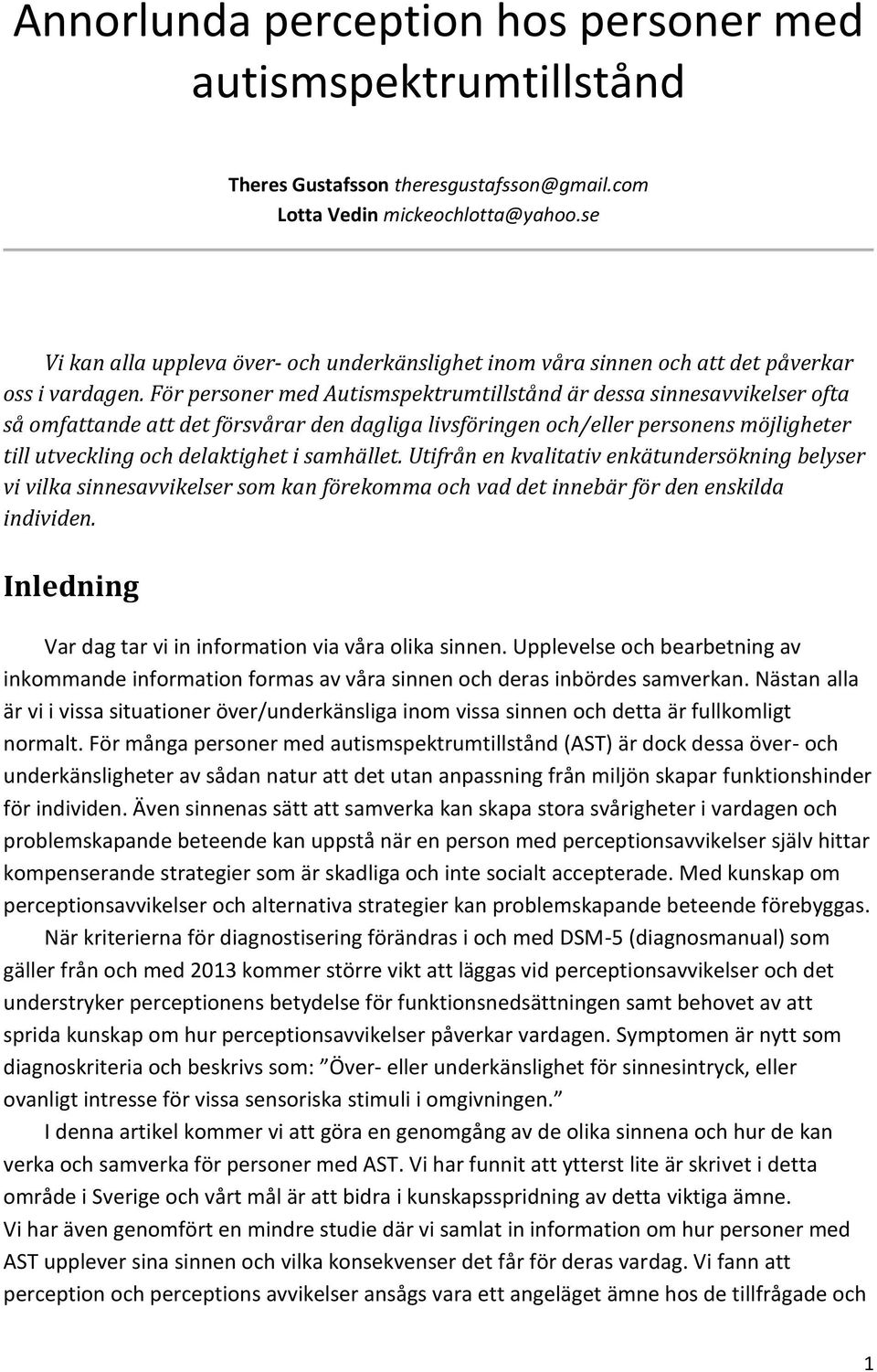 Annorlunda perception hos personer med autismspektrumtillstånd

Theres Gustafsson theresgustafsson@gmail.com
Lotta Vedin mickeochlotta@yahoo.se

Vi kan alla uppleva över- och underkänslighet inom våra sinnen och att det påverkar oss i vardagen. För personer med Autismspektrumtillstånd är dessa sinnesavvikelser ofta så omfattande att det försvårar den dagliga livsföringen och/eller personens möjligheter till utveckling och delaktighet i samhället. Utifrån en kvalitativ enkätundersökning belyser vi vilka sinnesavvikelser som kan förekomma och vad det innebär för den enskilda individen.

Inledning

Var dag tar vi in information via våra olika sinnen. Upplevelse och bearbetning av inkommande information formas av våra sinnen och deras inbördes samverkan. Nästan alla är vi i vissa situationer över/underkänsliga inom vissa sinnen och detta är fullkomligt normalt. För många personer med autismspektrumtillstånd (AST) är dock dessa över- och underkänsligheter av sådan natur att det utan anpassning från miljön skapar funktionshinder för individen. Även sinnenas sätt att samverka kan skapa stora svårigheter i vardagen och problemskapande beteende kan uppstå när en person med perceptionsavvikelser själv hittar kompenserande strategier som är skadliga och inte socialt accepterade. Med kunskap om perceptionsavvikelser och alternativa strategier kan problemskapande beteende förebyggas.

När kriterierna för diagnostisering förändras i och med DSM-5 (diagnosmanual) som gäller från och med 2013 kommer större vikt att läggas vid perceptionsavvikelser och det understryker perceptionens betydelse för funktionsnedsättningen samt behovet av att sprida kunskap om hur perceptionsavvikelser påverkar vardagen. Symptomen är nytt som diagnoskriteria och beskrivs som: ”Över- eller underkänslighet för sinnesintryck, eller ovanligt intresse för vissa sensoriska stimuli i omgivningen.”

I denna artikel kommer vi att göra en genomgång av de olika sinnena och hur de kan verka och samverka för personer med AST. Vi har funnit att ytterst lite är skrivet i detta område i Sverige och vårt mål är att bidra i kunskapsspridning av detta viktiga ämne.
Vi har även genomfört en mindre studie där vi samlat in information om hur personer med AST upplever sina sinnen och vilka konsekvenser det får för deras vardag. Vi fann att perception och perceptions avvikelser ansågs vara ett angeläget ämne hos de tillfrågade och

1